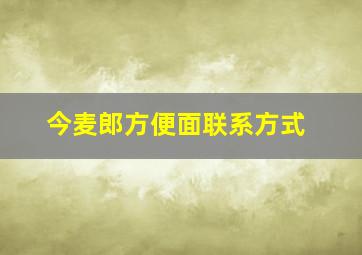 今麦郎方便面联系方式